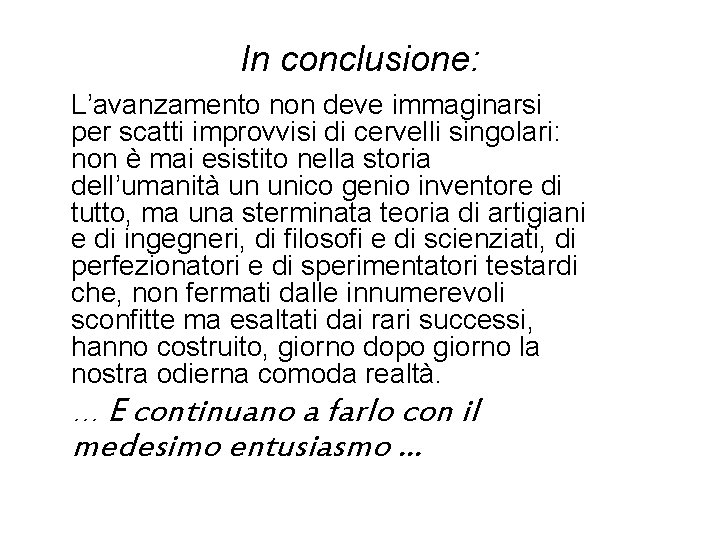 In conclusione:

L'avanzamento non deve immaginarsi per scatti improvvisi di cervelli singolari: non è mai esistito nella storia dell'umanità un unico genio inventore di tutto, ma una sterminata teoria di artigiani e di ingegneri, di filosofi e di scienziati, di perfezionatori e di sperimentatori testardi che, non fermati dalle innumerevoli sconfitte ma esaltati dai rari successi, hanno costruito, giorno dopo giorno la nostra odierna comoda realtà.

… E continuano a farlo con il medesimo entusiasmo …